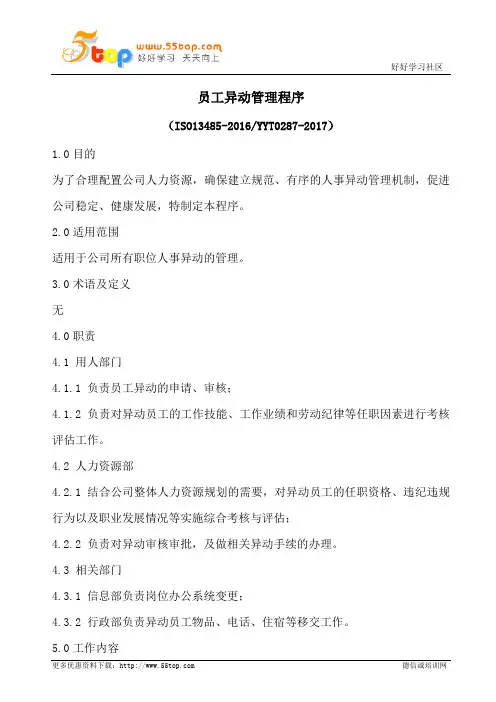 5top www.55top.com 好好学习 天天向上

好好学习社区

员工异动管理程序

（ISO13485-2016/YYT0287-2017）

1.0 目的

为了合理配置公司人力资源，确保建立规范、有序的人事异动管理机制，促进公司稳定、健康发展，特制定本程序。

2.0 适用范围

适用于公司所有职位人事异动的管理。

3.0 术语及定义

无

4.0 职责

4.1 用人部门

4.1.1 负责员工异动的申请、审核；

4.1.2 负责对异动员工的工作技能、工作业绩和劳动纪律等任职因素进行考核评估工作。

4.2 人力资源部

4.2.1 结合公司整体人力资源规划的需要，对异动员工的任职资格、违纪违规行为以及职业发展情况等实施综合考核与评估；

4.2.2 负责对异动审核审批，及做相关异动手续的办理。

4.3 相关部门

4.3.1 信息部负责岗位办公系统变更；

4.3.2 行政部负责异动员工物品、电话、住宿等移交工作。

5.0 工作内容

更多优惠资料下载：http://www.55top.com

德信诚培训网